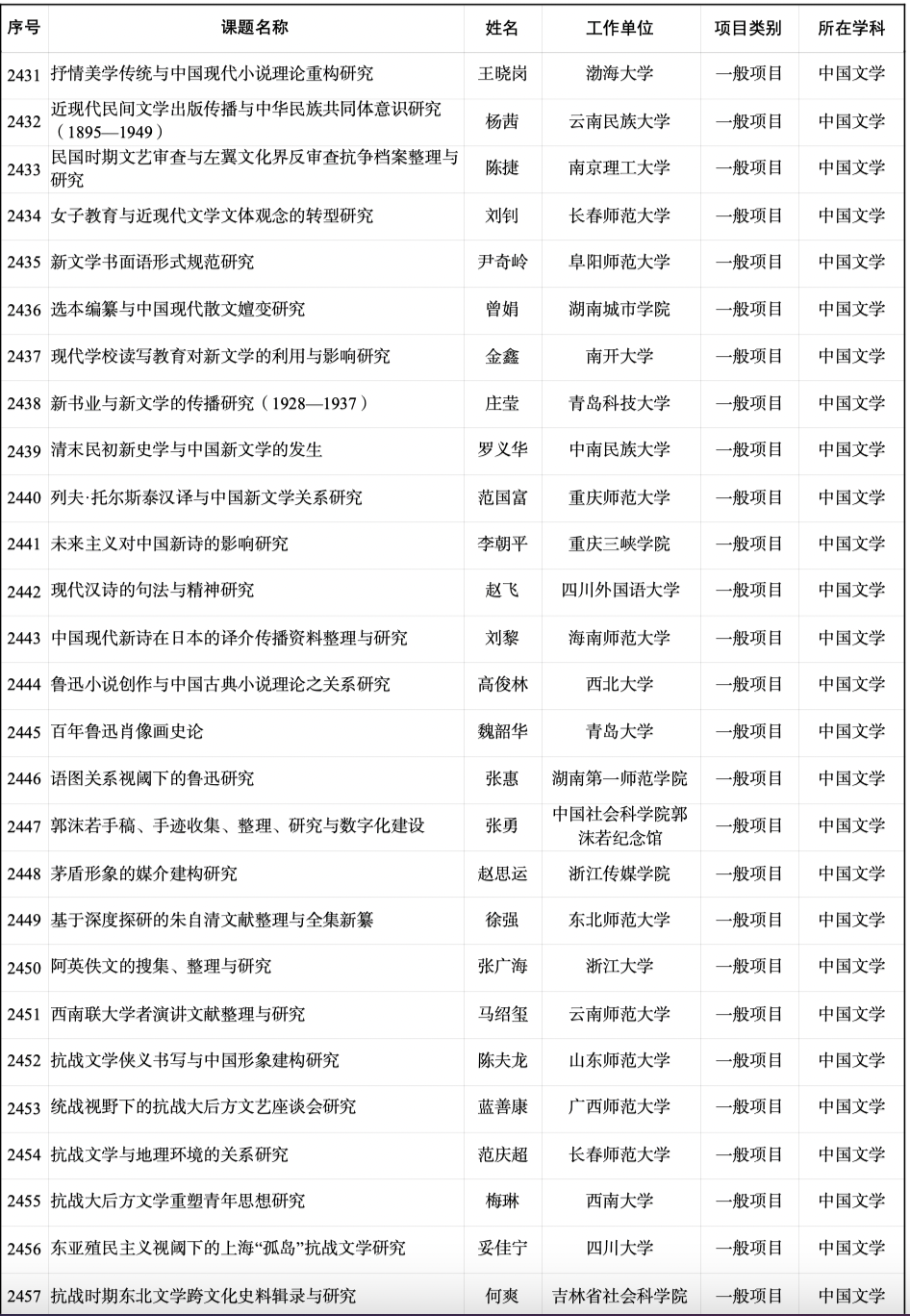 | 序号 | 课题名称 | 姓名 | 工作单位 | 项目类别 | 所在学科 |
|---|---|---|---|---|---|
| 2431 | 抒情美学传统与中国现代小说理论重构研究 | 王晓岗 | 渤海大学 | 一般项目 | 中国文学 |
| 2432 | 近现代民间文学出版传播与中华民族共同体意识研究（1895—1949） | 杨茜 | 云南民族大学 | 一般项目 | 中国文学 |
| 2433 | 民国时期文艺审查与左翼文化界反审查抗争档案整理与研究 | 陈捷 | 南京理工大学 | 一般项目 | 中国文学 |
| 2434 | 女子教育与近现代文学文体观念的转型研究 | 刘钊 | 长春师范大学 | 一般项目 | 中国文学 |
| 2435 | 新文学书面语形式规范研究 | 尹奇岭 | 阜阳师范大学 | 一般项目 | 中国文学 |
| 2436 | 选本编纂与中国现代散文嬗变研究 | 曾娟 | 湖南城市学院 | 一般项目 | 中国文学 |
| 2437 | 现代学校读写教育对新文学的利用与影响研究 | 金鑫 | 南开大学 | 一般项目 | 中国文学 |
| 2438 | 新书业与新文学的传播研究（1928—1937） | 庄莹 | 青岛科技大学 | 一般项目 | 中国文学 |
| 2439 | 清末民初新史学与中国新文学的发生 | 罗义华 | 中南民族大学 | 一般项目 | 中国文学 |
| 2440 | 列夫·托尔斯泰汉译与中国新文学关系研究 | 范国富 | 重庆师范大学 | 一般项目 | 中国文学 |
| 2441 | 未来主义对中国新诗的影响研究 | 李朝平 | 重庆三峡学院 | 一般项目 | 中国文学 |
| 2442 | 现代汉诗的句法与精神研究 | 赵飞 | 四川外国语大学 | 一般项目 | 中国文学 |
| 2443 | 中国现代新诗在日本的译介传播资料整理与研究 | 刘黎 | 海南师范大学 | 一般项目 | 中国文学 |
| 2444 | 鲁迅小说创作与中国古典小说理论之关系研究 | 高俊林 | 西北大学 | 一般项目 | 中国文学 |
| 2445 | 百年鲁迅肖像画史论 | 魏韶华 | 青岛大学 | 一般项目 | 中国文学 |
| 2446 | 语图关系视阈下的鲁迅研究 | 张惠 | 湖南第一师范学院 | 一般项目 | 中国文学 |
| 2447 | 郭沫若手稿、手迹收集、整理、研究与数字化建设 | 张勇 | 中国社会科学院郭沫若纪念馆 | 一般项目 | 中国文学 |
| 2448 | 茅盾形象的媒介建构研究 | 赵思运 | 浙江传媒学院 | 一般项目 | 中国文学 |
| 2449 | 基于深度探研的朱自清文献整理与全集新纂 | 徐强 | 东北师范大学 | 一般项目 | 中国文学 |
| 2450 | 阿英佚文的搜集、整理与研究 | 张广海 | 浙江大学 | 一般项目 | 中国文学 |
| 2451 | 西南联大学者演讲文献整理与研究 | 马绍玺 | 云南师范大学 | 一般项目 | 中国文学 |
| 2452 | 抗战文学侠义书写与中国形象建构研究 | 陈夫龙 | 山东师范大学 | 一般项目 | 中国文学 |
| 2453 | 统战视野下的抗战大后方文艺座谈会研究 | 蓝善康 | 广西师范大学 | 一般项目 | 中国文学 |
| 2454 | 抗战文学与地理环境的关系研究 | 范庆超 | 长春师范大学 | 一般项目 | 中国文学 |
| 2455 | 抗战大后方文学重塑青年思想研究 | 梅琳 | 西南大学 | 一般项目 | 中国文学 |
| 2456 | 东亚殖民主义视阈下的上海“孤岛”抗战文学研究 | 妥佳宁 | 四川大学 | 一般项目 | 中国文学 |
| 2457 | 抗战时期东北文学跨文化史料辑录与研究 | 何爽 | 吉林省社会科学院 | 一般项目 | 中国文学 |